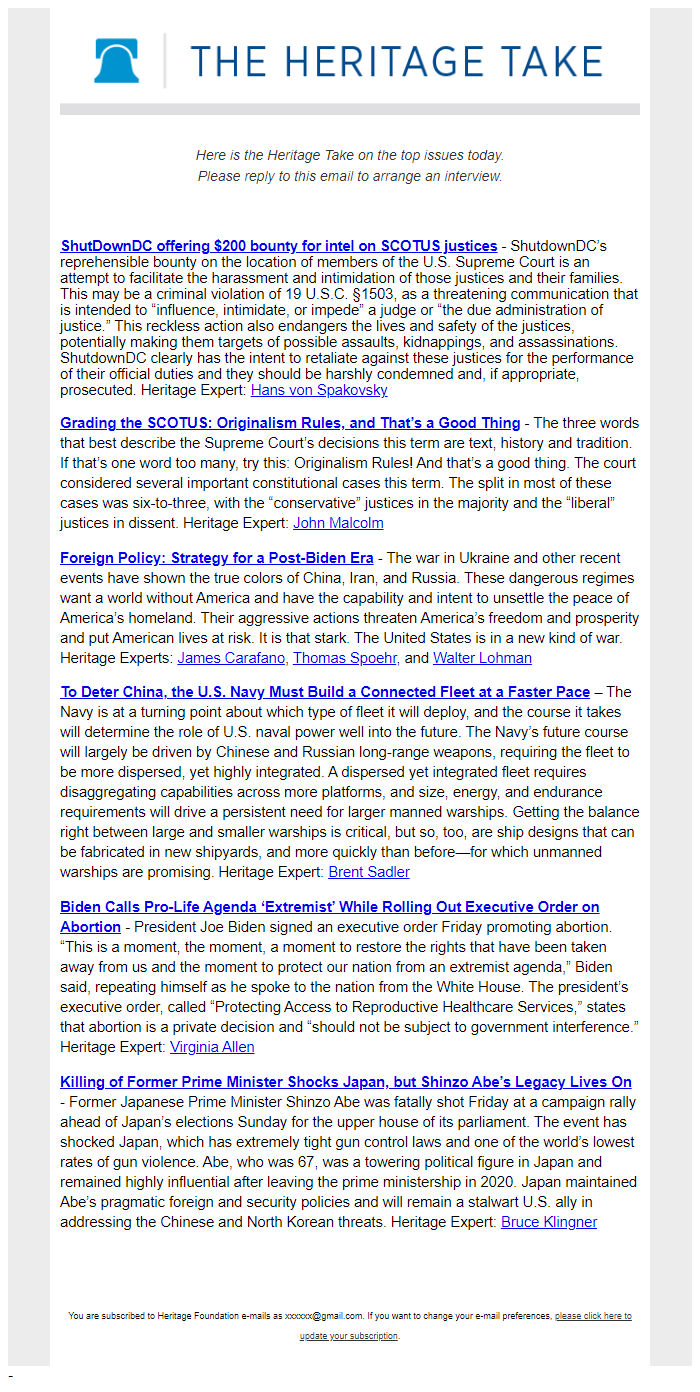 THE HERITAGE TAKE

Here is the Heritage Take on the top issues today.
Please reply to this email to arrange an interview.

ShutDownDC offering $200 bounty for intel on SCOTUS justices - ShutdownDC's reprehensible bounty on the location of members of the U.S. Supreme Court is an attempt to facilitate the harassment and intimidation of those justices and their families. This may be a criminal violation of 19 U.S.C. §1503, as a threatening communication that is intended to "influence, intimidate, or impede" a judge or "the due administration of justice." This reckless action also endangers the lives and safety of the justices, potentially making them targets of possible assaults, kidnappings, and assassinations. ShutdownDC clearly has the intent to retaliate against these justices for the performance of their official duties and they should be harshly condemned and, if appropriate, prosecuted. Heritage Expert: Hans von Spakovsky

Grading the SCOTUS: Originalism Rules, and That's a Good Thing - The three words that best describe the Supreme Court's decisions this term are text, history and tradition. If that's one word too many, try this: Originalism Rules! And that's a good thing. The court considered several important constitutional cases this term. The split in most of these cases was six-to-three, with the "conservative" justices in the majority and the "liberal" justices in dissent. Heritage Expert: John Malcolm

Foreign Policy: Strategy for a Post-Biden Era - The war in Ukraine and other recent events have shown the true colors of China, Iran, and Russia. These dangerous regimes want a world without America and have the capability and intent to unsettle the peace of America's homeland. Their aggressive actions threaten America's freedom and prosperity and put American lives at risk. It is that stark. The United States is in a new kind of war. Heritage Experts: James Carafano, Thomas Spoehr, and Walter Lohman

To Deter China, the U.S. Navy Must Build a Connected Fleet at a Faster Pace – The Navy is at a turning point about which type of fleet it will deploy, and the course it takes will determine the role of U.S. naval power well into the future. The Navy's future course will largely be driven by Chinese and Russian long-range weapons, requiring the fleet to be more dispersed, yet highly integrated. A dispersed yet integrated fleet requires disaggregating capabilities across more platforms, and size, energy, and endurance requirements will drive a persistent need for larger manned warships. Getting the balance right between large and smaller warships is critical, but so, too, are ship designs that can be fabricated in new shipyards, and more quickly than before—for which unmanned warships are promising. Heritage Expert: Brent Sadler

Biden Calls Pro-Life Agenda 'Extremist' While Rolling Out Executive Order on Abortion - President Joe Biden signed an executive order Friday promoting abortion. "This is a moment, the moment, a moment to restore the rights that have been taken away from us and the moment to protect our nation from an extremist agenda," Biden said, repeating himself as he spoke to the nation from the White House. The president's executive order, called "Protecting Access to Reproductive Healthcare Services," states that abortion is a private decision and "should not be subject to government interference." Heritage Expert: Virginia Allen

Killing of Former Prime Minister Shocks Japan, but Shinzo Abe's Legacy Lives On - Former Japanese Prime Minister Shinzo Abe was fatally shot Friday at a campaign rally ahead of Japan's elections Sunday for the upper house of its parliament. The event has shocked Japan, which has extremely tight gun control laws and one of the world's lowest rates of gun violence. Abe, who was 67, was a towering political figure in Japan and remained highly influential after leaving the prime ministership in 2020. Japan maintained Abe's pragmatic foreign and security policies and will remain a stalwart U.S. ally in addressing the Chinese and North Korean threats. Heritage Expert: Bruce Klingner

You are subscribed to Heritage Foundation e-mails as xxxxxx@gmail.com. If you want to change your e-mail preferences, please click here to update your subscription.